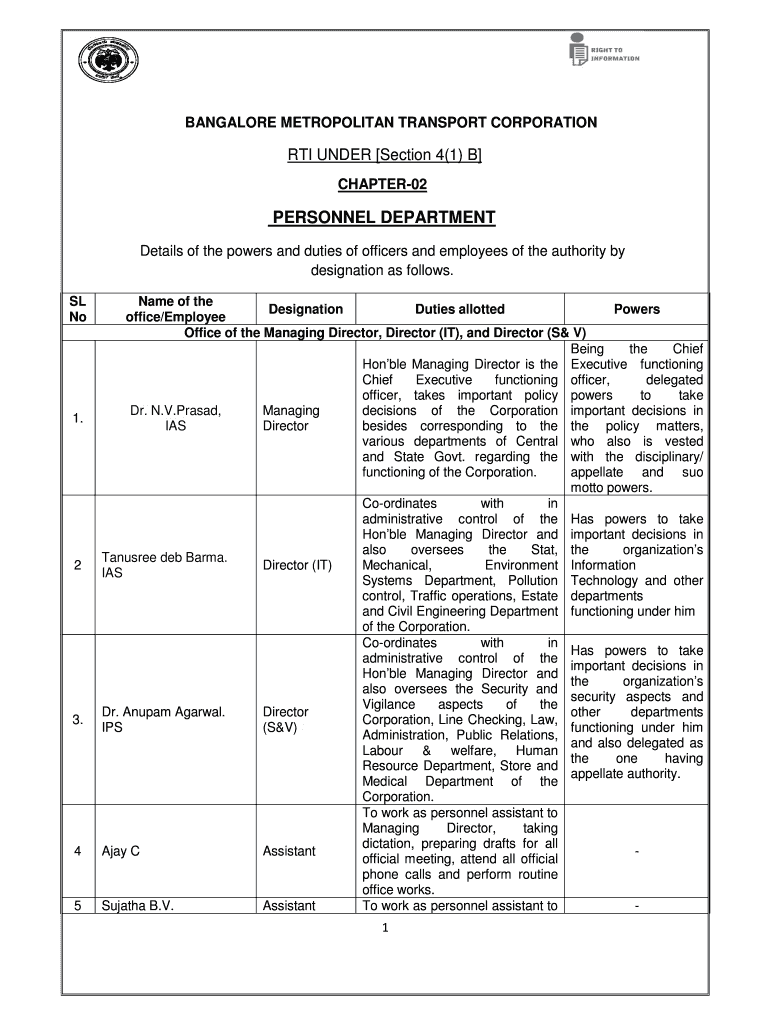 RIGHT TO INFORMATION

BANGALORE METROPOLITAN TRANSPORT CORPORATION

RTI UNDER [Section 4(1) B]

CHAPTER-02

PERSONNEL DEPARTMENT

Details of the powers and duties of officers and employees of the authority by designation as follows.

| SL No | Name of the office/Employee | Designation | Duties allotted | Powers |
|---|---|---|---|---|
| Office of the Managing Director, Director (IT), and Director (S& V) | | | | |
| 1. | Dr. N.V.Prasad, IAS | Managing Director | Hon'ble Managing Director is the Chief Executive functioning officer, takes important policy decisions of the Corporation besides corresponding to the various departments of Central and State Govt. regarding the functioning of the Corporation. | Being the Chief Executive functioning officer, delegated powers to take important decisions in the policy matters, who also is vested with the disciplinary/ appellate and suo motto powers. |
| 2 | Tanusree deb Barma. IAS | Director (IT) | Co-ordinates with in administrative control of the Hon'ble Managing Director and also oversees the Stat, Mechanical, Environment Systems Department, Pollution control, Traffic operations, Estate and Civil Engineering Department of the Corporation. | Has powers to take important decisions in the organization's Information Technology and other departments functioning under him |
| 3. | Dr. Anupam Agarwal. IPS | Director (S&V) | Co-ordinates with in administrative control of the Hon'ble Managing Director and also oversees the Security and Vigilance aspects of the Corporation, Line Checking, Law, Administration, Public Relations, Labour & welfare, Human Resource Department, Store and Medical Department of the Corporation. | Has powers to take important decisions in the organization's security aspects and other departments functioning under him and also delegated as the one having appellate authority. |
| 4 | Ajay C | Assistant | To work as personnel assistant to Managing Director, taking dictation, preparing drafts for all official meeting, attend all official phone calls and perform routine office works. | - |
| 5 | Sujatha B.V. | Assistant | To work as personnel assistant to | - |

1